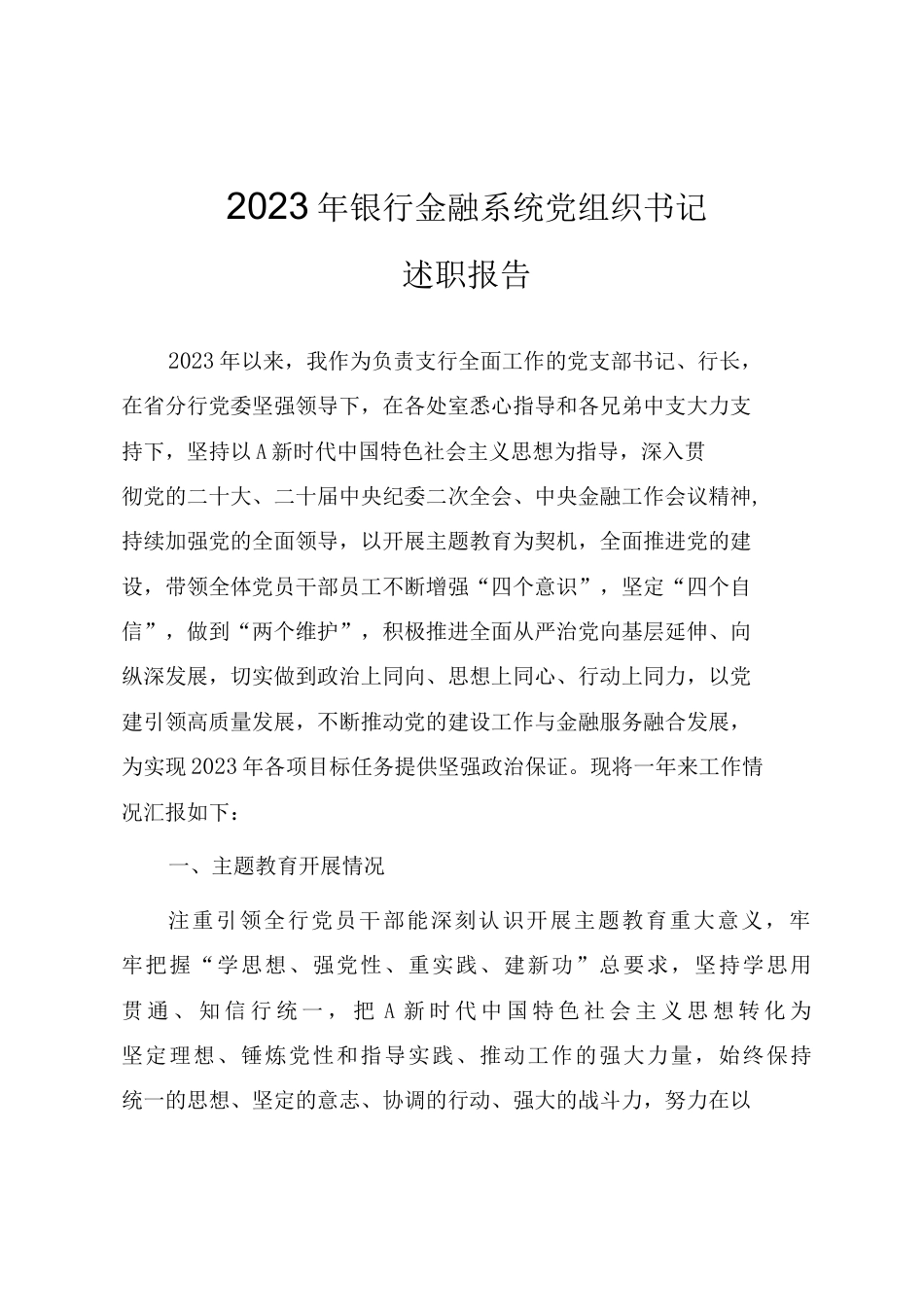 2023年银行金融系统党组织书记

述职报告

2023年以来，我作为负责支行全面工作的党支部书记、行长，在省分行党委坚强领导下，在各处室悉心指导和各兄弟中支大力支持下，坚持以A新时代中国特色社会主义思想为指导，深入贯彻党的二十大、二十届中央纪委二次全会、中央金融工作会议精神,持续加强党的全面领导，以开展主题教育为契机，全面推进党的建设，带领全体党员干部员工不断增强“四个意识”，坚定“四个自信”，做到“两个维护”，积极推进全面从严治党向基层延伸、向纵深发展，切实做到政治上同向、思想上同心、行动上同力，以党建引领高质量发展，不断推动党的建设工作与金融服务融合发展，为实现2023年各项目标任务提供坚强政治保证。现将一年来工作情况汇报如下：

一、主题教育开展情况

注重引领全行党员干部能深刻认识开展主题教育重大意义，牢牢把握“学思想、强党性、重实践、建新功”总要求，坚持学思用贯通、知信行统一，把A新时代中国特色社会主义思想转化为坚定理想、锤炼党性和指导实践、推动工作的强大力量，始终保持统一的思想、坚定的意志、协调的行动、强大的战斗力，努力在以